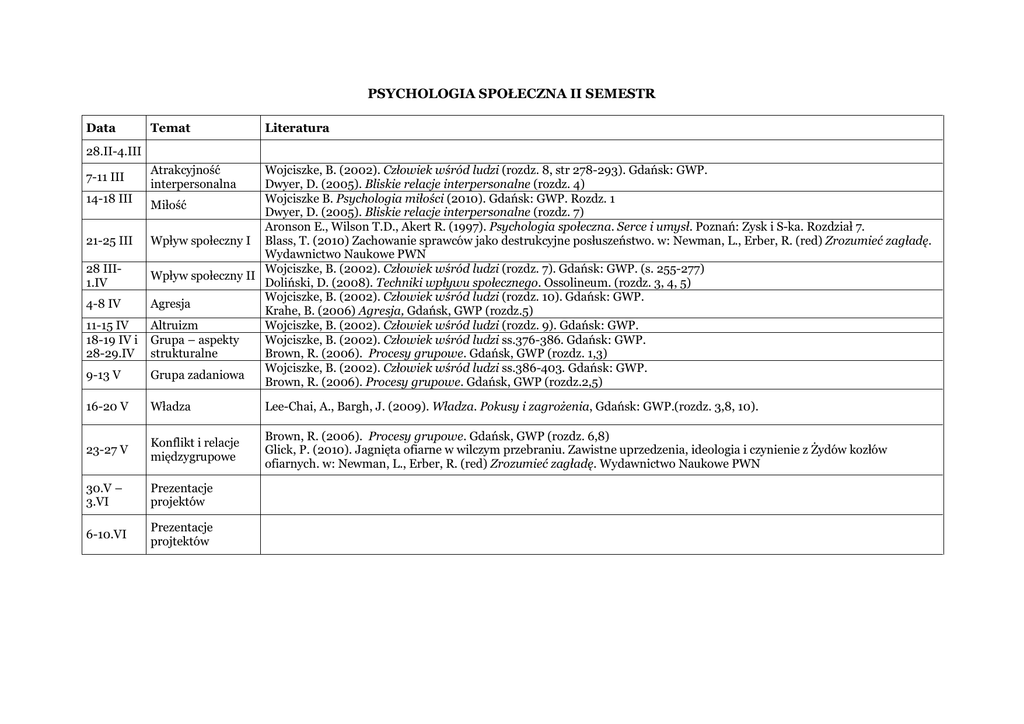 PSYCHOLOGIA SPOŁECZNA II SEMESTR

| Data | Temat | Literatura |
|---|---|---|
| 28.II-4.III | | |
| 7-11 III | Atrakcyjność interpersonalna | Wojciszke, B. (2002). Człowiek wśród ludzi (rozdz. 8, str 278-293). Gdańsk: GWP. Dwyer, D. (2005). Bliskie relacje interpersonalne (rozdz. 4) |
| 14-18 III | Miłość | Wojciszke B. Psychologia miłości (2010). Gdańsk: GWP. Rozdz. 1 Dwyer, D. (2005). Bliskie relacje interpersonalne (rozdz. 7) |
| 21-25 III | Wpływ społeczny I | Aronson E., Wilson T.D., Akert R. (1997). Psychologia społeczna. Serce i umysł. Poznań: Zysk i S-ka. Rozdział 7. Blass, T. (2010) Zachowanie sprawców jako destrukcyjne posłuszeństwo. w: Newman, L., Erber, R. (red) Zrozumieć zagładę. Wydawnictwo Naukowe PWN |
| 28 III-1.IV | Wpływ społeczny II | Wojciszke, B. (2002). Człowiek wśród ludzi (rozdz. 7). Gdańsk: GWP. (s. 255-277) Doliński, D. (2008). Techniki wpływu społecznego. Ossolineum. (rozdz. 3, 4, 5) |
| 4-8 IV | Agresja | Wojciszke, B. (2002). Człowiek wśród ludzi (rozdz. 10). Gdańsk: GWP. Krahe, B. (2006) Agresja, Gdańsk, GWP (rozdz.5) |
| 11-15 IV | Altruizm | Wojciszke, B. (2002). Człowiek wśród ludzi (rozdz. 9). Gdańsk: GWP. |
| 18-19 IV i 28-29.IV | Grupa – aspekty strukturalne | Wojciszke, B. (2002). Człowiek wśród ludzi ss.376-386. Gdańsk: GWP. Brown, R. (2006). Procesy grupowe. Gdańsk, GWP (rozdz. 1,3) |
| 9-13 V | Grupa zadaniowa | Wojciszke, B. (2002). Człowiek wśród ludzi ss.386-403. Gdańsk: GWP. Brown, R. (2006). Procesy grupowe. Gdańsk, GWP (rozdz.2,5) |
| 16-20 V | Władza | Lee-Chai, A., Bargh, J. (2009). Władza. Pokusy i zagrożenia, Gdańsk: GWP.(rozdz. 3,8, 10). |
| 23-27 V | Konflikt i relacje międzygrupowe | Brown, R. (2006). Procesy grupowe. Gdańsk, GWP (rozdz. 6,8) Glick, P. (2010). Jagnięta ofiarne w wilczym przebraniu. Zawistne uprzedzenia, ideologia i czynienie z Żydów kozłów ofiarnych. w: Newman, L., Erber, R. (red) Zrozumieć zagładę. Wydawnictwo Naukowe PWN |
| 30.V – 3.VI | Prezentacje projektów | |
| 6-10.VI | Prezentacje projtektów | |